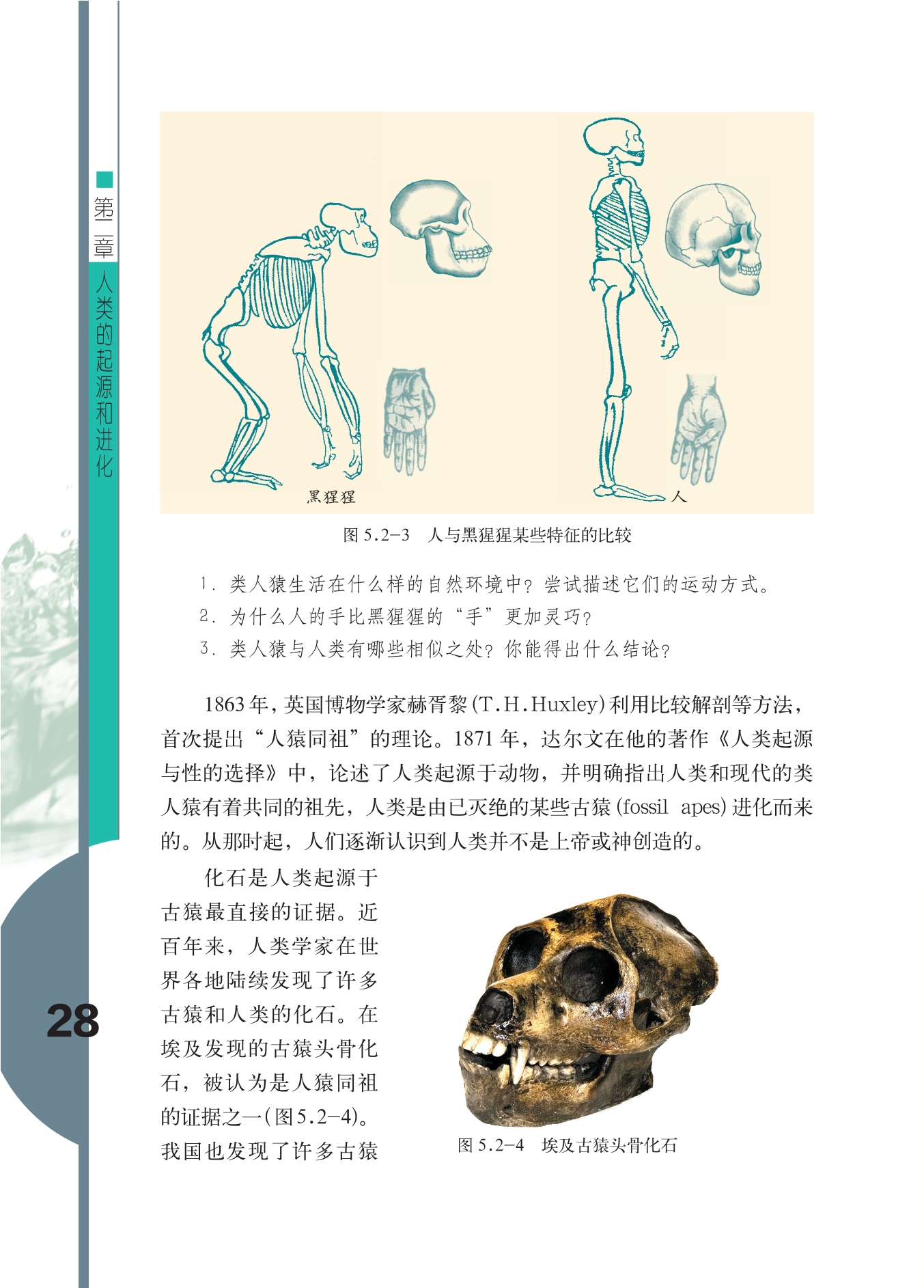 第二章 人类的起源和进化

黑猩猩

人

图5.2-3 人与黑猩猩某些特征的比较

1.类人猿生活在什么样的自然环境中？尝试描述它们的运动方式。

2.为什么人的手比黑猩猩的“手”更加灵巧？

3.类人猿与人类有哪些相似之处？你能得出什么结论？

1863年，英国博物学家赫胥黎(T.H.Huxley)利用比较解剖等方法，首次提出“人猿同祖”的理论。1871年，达尔文在他的著作《人类起源与性的选择》中，论述了人类起源于动物，并明确指出人类和现代的类人猿有着共同的祖先，人类是由已灭绝的某些古猿(fossil apes)进化而来的。从那时起，人们逐渐认识到人类并不是上帝或神创造的。

化石是人类起源于古猿最直接的证据。近百年来，人类学家在世界各地陆续发现了许多古猿和人类的化石。在埃及发现的古猿头骨化石，被认为是人猿同祖的证据之一(图5.2-4)。我国也发现了许多古猿

图5.2-4 埃及古猿头骨化石

28